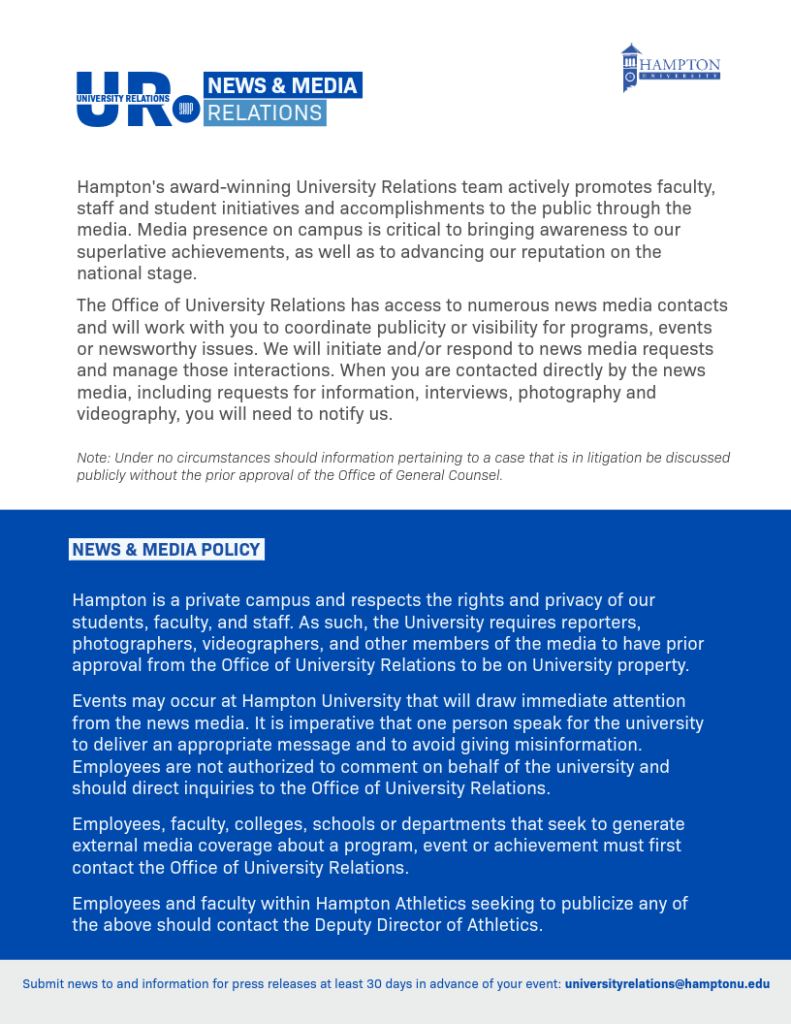 UR UNIVERSITY RELATIONS SHOP NEWS & MEDIA RELATIONS

HAMPTON UNIVERSITY

Hampton's award-winning University Relations team actively promotes faculty, staff and student initiatives and accomplishments to the public through the media. Media presence on campus is critical to bringing awareness to our superlative achievements, as well as to advancing our reputation on the national stage.

The Office of University Relations has access to numerous news media contacts and will work with you to coordinate publicity or visibility for programs, events or newsworthy issues. We will initiate and/or respond to news media requests and manage those interactions. When you are contacted directly by the news media, including requests for information, interviews, photography and videography, you will need to notify us.

Note: Under no circumstances should information pertaining to a case that is in litigation be discussed publicly without the prior approval of the Office of General Counsel.

NEWS & MEDIA POLICY

Hampton is a private campus and respects the rights and privacy of our students, faculty, and staff. As such, the University requires reporters, photographers, videographers, and other members of the media to have prior approval from the Office of University Relations to be on University property.

Events may occur at Hampton University that will draw immediate attention from the news media. It is imperative that one person speak for the university to deliver an appropriate message and to avoid giving misinformation. Employees are not authorized to comment on behalf of the university and should direct inquiries to the Office of University Relations.

Employees, faculty, colleges, schools or departments that seek to generate external media coverage about a program, event or achievement must first contact the Office of University Relations.

Employees and faculty within Hampton Athletics seeking to publicize any of the above should contact the Deputy Director of Athletics.

Submit news to and information for press releases at least 30 days in advance of your event: universityrelations@hamptonu.edu